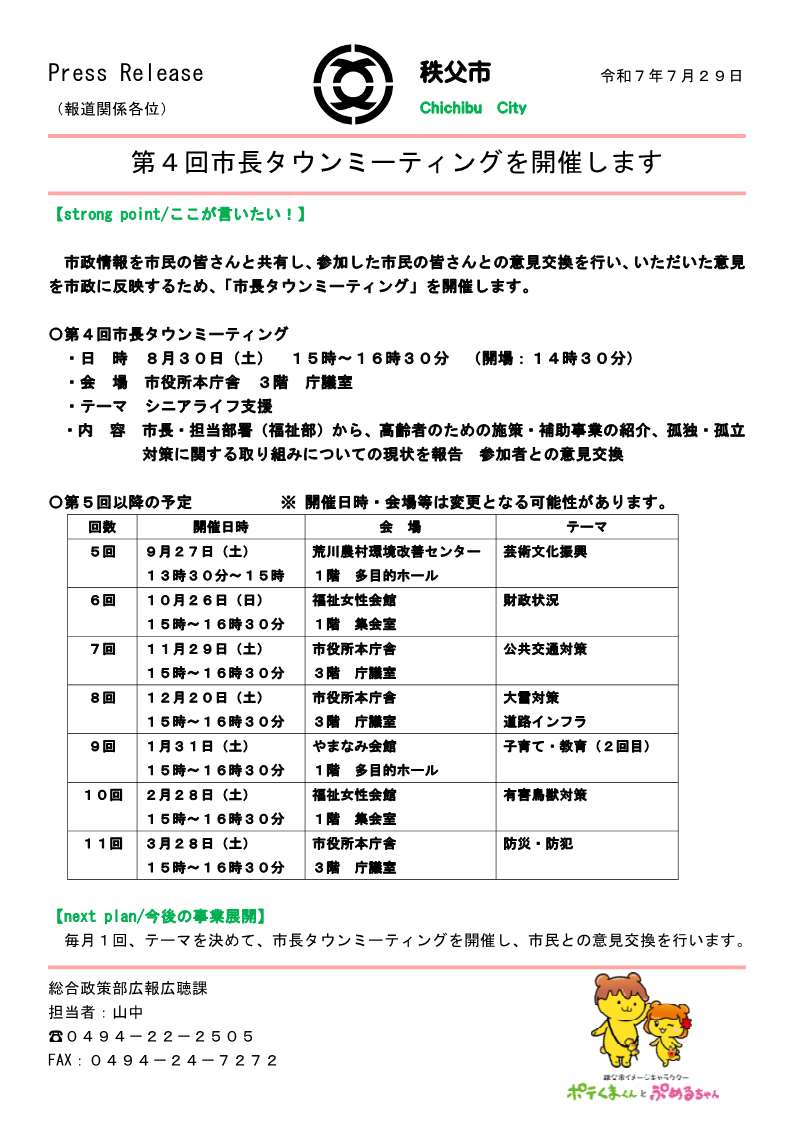 Press Release
（報道関係各位）

秩父市
Chichibu City

令和７年７月２９日

第４回市長タウンミーティングを開催します

【strong point/ここが言いたい！】

市政情報を市民の皆さんと共有し、参加した市民の皆さんとの意見交換を行い、いただいた意見を市政に反映するため、「市長タウンミーティング」を開催します。

〇第４回市長タウンミーティング
・日　時　８月３０日（土）　１５時～１６時３０分　（開場：１４時３０分）
・会　場　市役所本庁舎　３階　庁議室
・テーマ　シニアライフ支援
・内　容　市長・担当部署（福祉部）から、高齢者のための施策・補助事業の紹介、孤独・孤立対策に関する取り組みについての現状を報告　参加者との意見交換

〇第５回以降の予定　※ 開催日時・会場等は変更となる可能性があります。

| 回数 | 開催日時 | 会　場 | テーマ |
|---|---|---|---|
| ５回 | ９月２７日（土）<br>１３時３０分～１５時 | 荒川農村環境改善センター<br>１階　多目的ホール | 芸術文化振興 |
| ６回 | １０月２６日（日）<br>１５時～１６時３０分 | 福祉女性会館<br>１階　集会室 | 財政状況 |
| ７回 | １１月２９日（土）<br>１５時～１６時３０分 | 市役所本庁舎<br>３階　庁議室 | 公共交通対策 |
| ８回 | １２月２０日（土）<br>１５時～１６時３０分 | 市役所本庁舎<br>３階　庁議室 | 大雪対策<br>道路インフラ |
| ９回 | １月３１日（土）<br>１５時～１６時３０分 | やまなみ会館<br>１階　多目的ホール | 子育て・教育（２回目） |
| １０回 | ２月２８日（土）<br>１５時～１６時３０分 | 福祉女性会館<br>１階　集会室 | 有害鳥獣対策 |
| １１回 | ３月２８日（土）<br>１５時～１６時３０分 | 市役所本庁舎<br>３階　庁議室 | 防災・防犯 |

【next plan/今後の事業展開】
毎月１回、テーマを決めて、市長タウンミーティングを開催し、市民との意見交換を行います。

総合政策部広報広聴課
担当者：山中
☎０４９４－２２－２５０５
FAX：０４９４－２４－７２７２

秩父市イメージキャラクター
ポテくまくんとぷめるちゃん